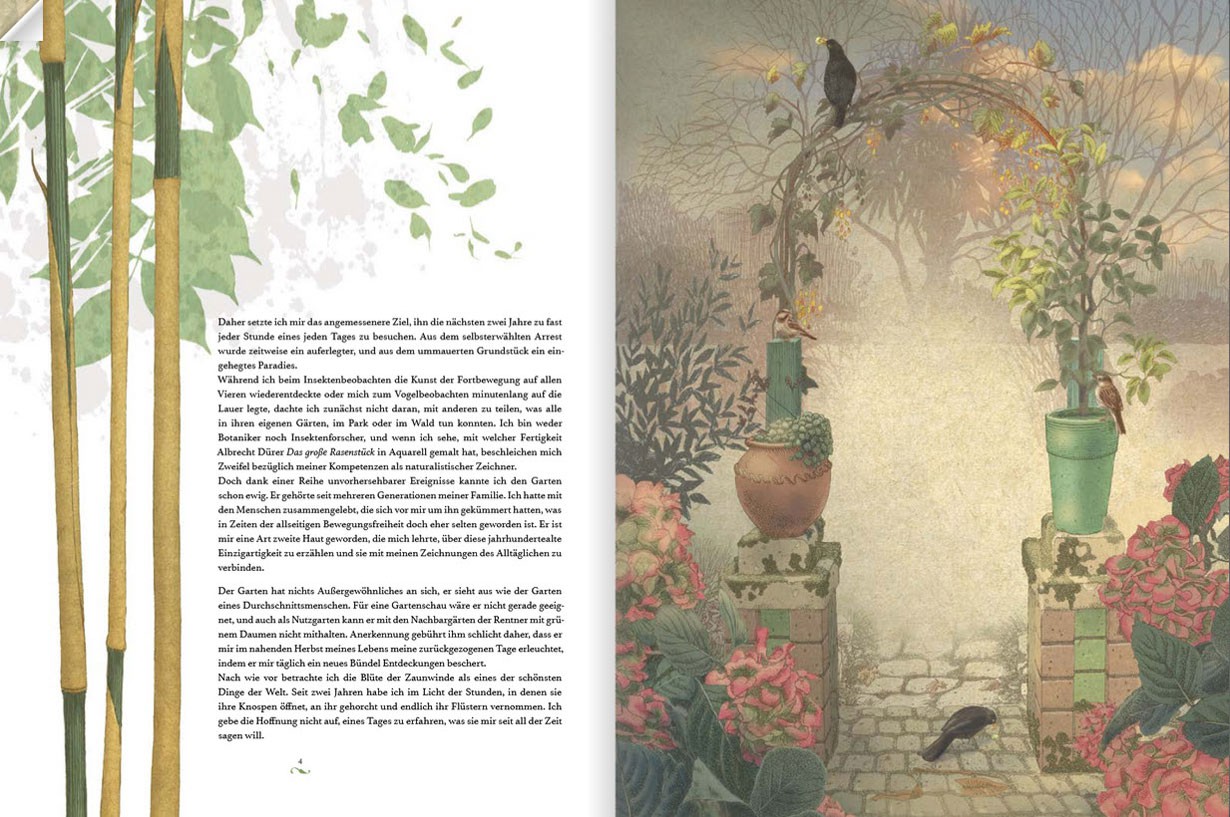 Daher setzte ich mir das angemessenere Ziel, ihn die nächsten zwei Jahre zu fast jeder Stunde eines jeden Tages zu besuchen. Aus dem selbsterwählten Arrest wurde zeitweise ein auferlegter, und aus dem ummauerten Grundstück ein eingehegtes Paradies.
Während ich beim Insektenbeobachten die Kunst der Fortbewegung auf allen Vieren wiederentdeckte oder mich zum Vogelbeobachten minutenlang auf die Lauer legte, dachte ich zunächst nicht daran, mit anderen zu teilen, was alle in ihren eigenen Gärten, im Park oder im Wald tun konnten. Ich bin weder Botaniker noch Insektenforscher, und wenn ich sehe, mit welcher Fertigkeit Albrecht Dürer Das große Rasenstück in Aquarell gemalt hat, beschleichen mich Zweifel bezüglich meiner Kompetenzen als naturalistischer Zeichner.
Doch dank einer Reihe unvorhersehbarer Ereignisse kannte ich den Garten schon ewig. Er gehörte seit mehreren Generationen meiner Familie. Ich hatte mit den Menschen zusammengelebt, die sich vor mir um ihn gekümmert hatten, was in Zeiten der allseitigen Bewegungsfreiheit doch eher selten geworden ist. Er ist mir eine Art zweite Haut geworden, die mich lehrte, über diese jahrhundertealte Einzigartigkeit zu erzählen und sie mit meinen Zeichnungen des Alltäglichen zu verbinden.

Der Garten hat nichts Außergewöhnliches an sich, er sieht aus wie der Garten eines Durchschnittsmenschen. Für eine Gartenschau wäre er nicht gerade geeignet, und auch als Nutzgarten kann er mit den Nachbargärten der Rentner mit grünem Daumen nicht mithalten. Anerkennung gebührt ihm schlicht daher, dass er mir im nahenden Herbst meines Lebens meine zurückgezogenen Tage erleuchtet, indem er mir täglich ein neues Bündel Entdeckungen beschert.
Nach wie vor betrachte ich die Blüte der Zaunwinde als eines der schönsten Dinge der Welt. Seit zwei Jahren habe ich im Licht der Stunden, in denen sie ihre Knospen öffnet, an ihr gehorcht und endlich ihr Flüstern vernommen. Ich gebe die Hoffnung nicht auf, eines Tages zu erfahren, was sie mir seit all der Zeit sagen will.

4